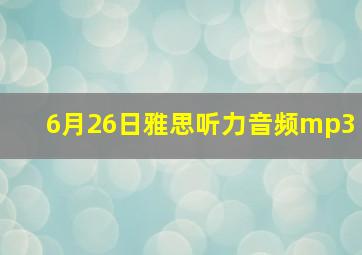 6月26日雅思听力音频mp3